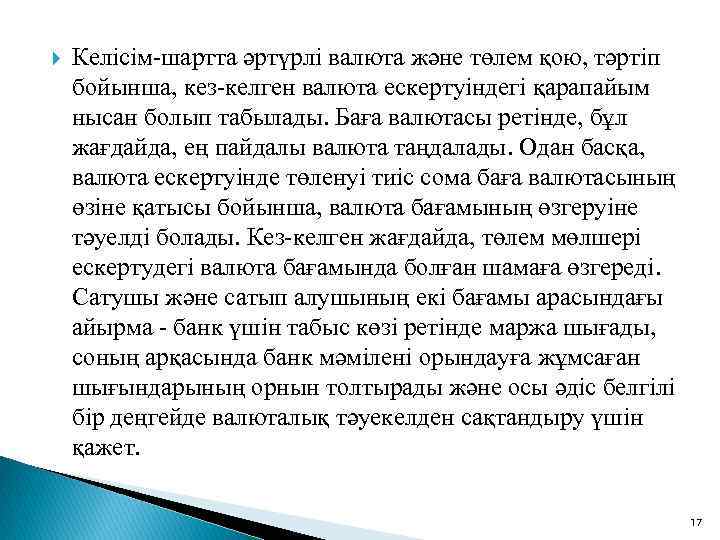 Келісім-шартта әртүрлі валюта және төлем қою, тәртіп бойынша, кез-келген валюта ескертуіндегі қарапайым нысан болып табылады. Баға валютасы ретінде, бұл жағдайда, ең пайдалы валюта таңдалады. Одан басқа, валюта ескертуінде төленуі тиіс сома баға валютасының өзіне қатысы бойынша, валюта бағамының өзгеруіне тәуелді болады. Кез-келген жағдайда, төлем мөлшері ескертудегі валюта бағамында болған шамаға өзгереді. Сатушы және сатып алушының екі бағамы арасындағы айырма - банк үшін табыс көзі ретінде маржа шығады, соның арқасында банк мәмілені орындауға жұмсаған шығындарының орнын толтырады және осы әдіс белгілі бір деңгейде валюталық тәуекелден сақтандыру үшін қажет.

17